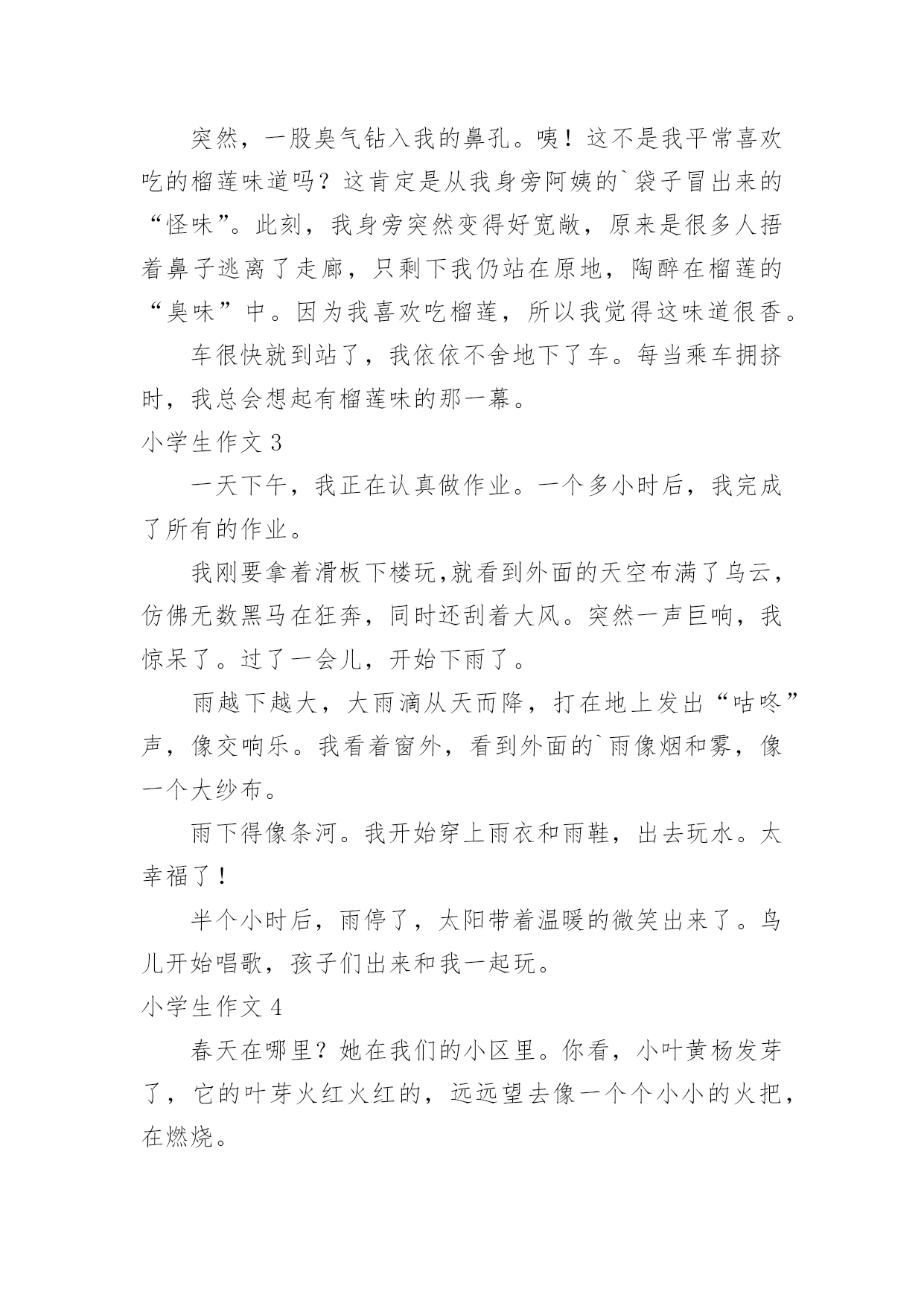 突然，一股臭气钻入我的鼻孔。咦！这不是我平常喜欢吃的榴莲味道吗？这肯定是从我身旁阿姨的`袋子冒出来的“怪味”。此刻，我身旁突然变得好宽敞，原来是很多人捂着鼻子逃离了走廊，只剩下我仍站在原地，陶醉在榴莲的“臭味”中。因为我喜欢吃榴莲，所以我觉得这味道很香。

车很快就到站了，我依依不舍地下了车。每当乘车拥挤时，我总会想起有榴莲味的那一幕。

小学生作文 3

一天下午，我正在认真做作业。一个多小时后，我完成了所有的作业。

我刚要拿着滑板下楼玩,就看到外面的天空布满了乌云，仿佛无数黑马在狂奔，同时还刮着大风。突然一声巨响，我惊呆了。过了一会儿，开始下雨了。

雨越下越大，大雨滴从天而降，打在地上发出“咕咚”声，像交响乐。我看着窗外，看到外面的`雨像烟和雾，像一个大纱布。

雨下得像条河。我开始穿上雨衣和雨鞋，出去玩水。太幸福了！

半个小时后，雨停了，太阳带着温暖的微笑出来了。鸟儿开始唱歌，孩子们出来和我一起玩。

小学生作文 4

春天在哪里？她在我们的小区里。你看，小叶黄杨发芽了，它的叶芽火红火红的，远远望去像一个个小小的火把，在燃烧。